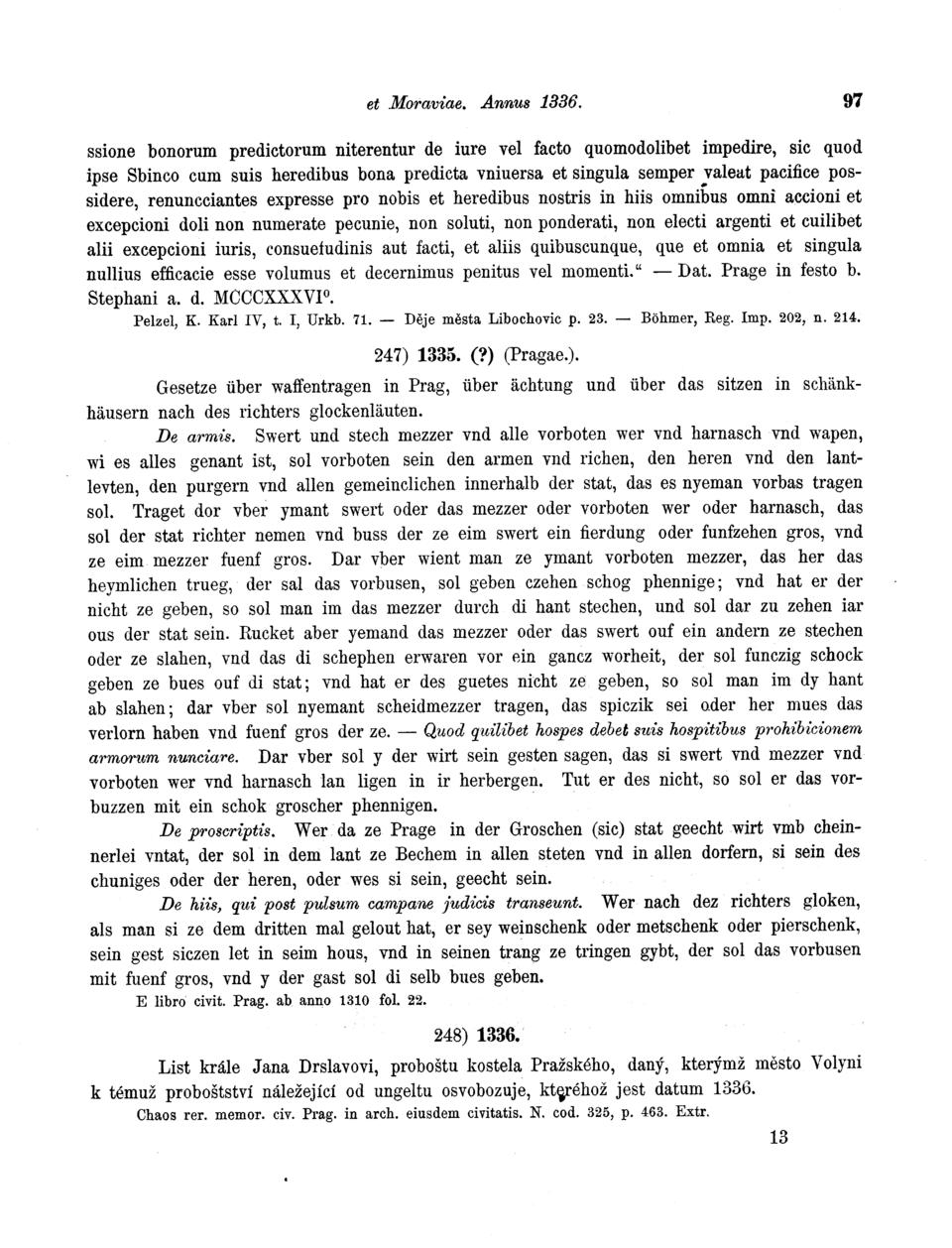 et Moraviae. Annus 1336. 97

ssione bonorum predictorum niterentur de iure vel facto quomodolibet impedire, sic quod ipse Sbinco cum suis heredibus bona predicta vniuersa et singula semper valeat pacifice possidere, renuncciantes expresse pro nobis et heredibus nostris in hiis omnibus omni accioni et excepcioni doli non numerate pecunie, non soluti, non ponderati, non electi argenti et cuilibet alii excepcioni iuris, consuetudinis aut facti, et aliis quibuscunque, que et omnia et singula nullius efficacie esse volumus et decernimus penitus vel momenti." — Dat. Prage in festo b. Stephani a. d. MCCCXXXVI°.

Pelzel, K. Karl IV, t. I, Urkb. 71. — Děje města Libochovic p. 23. — Böhmer, Reg. Imp. 202, n. 214.

247) 1335. (?) (Pragae.).

Gesetze über waffentragen in Prag, über ächtung und über das sitzen in schänkhäusern nach des richters glockenläuten.

De armis. Swert und stech mezzer vnd alle vorboten wer vnd harnasch vnd wapen, wi es alles genant ist, sol vorboten sein den armen vnd richen, den heren vnd den lantlevten, den purgern vnd allen gemeinclichen innerhalb der stat, das es nyeman vorbas tragen sol. Traget dor vber ymant swert oder das mezzer oder vorboten wer oder harnasch, das sol der stat richter nemen vnd buss der ze eim swert ein fierdung oder funfzehen gros, vnd ze eim mezzer fuenf gros. Dar vber wient man ze ymant vorboten mezzer, das her das heymlichen trueg, der sal das vorbusen, sol geben czehen schog phennige; vnd hat er der nicht ze geben, so sol man im das mezzer durch di hant stechen, und sol dar zu zehen iar ous der stat sein. Rucket aber yemand das mezzer oder das swert ouf ein andern ze stechen oder ze slahen, vnd das di schephen erwaren vor ein gancz worheit, der sol funczig schock geben ze bues ouf di stat; vnd hat er des guetes nicht ze geben, so sol man im dy hant ab slahen; dar vber sol nyemant scheidmezzer tragen, das spiczik sei oder her mues das verlorn haben vnd fuenf gros der ze. — Quod quilibet hospes debet suis hospitibus prohibicionem armorum nunciare. Dar vber sol y der wirt sein gesten sagen, das si swert vnd mezzer vnd vorboten wer vnd harnasch lan ligen in ir herbergen. Tut er des nicht, so sol er das vorbuzzen mit ein schok groscher phennigen.

De proscriptis. Wer da ze Prage in der Groschen (sic) stat geecht wirt vmb cheinnerlei vntat, der sol in dem lant ze Bechem in allen steten vnd in allen dorfern, si sein des chuniges oder der heren, oder wes si sein, geecht sein.

De hiis, qui post pulsum campane judicis transeunt. Wer nach dez richters gloken, als man si ze dem dritten mal gelout hat, er sey weinschenk oder metschenk oder pierschenk, sein gest siczen let in seim hous, vnd in seinen trang ze tringen gybt, der sol das vorbusen mit fuenf gros, vnd y der gast sol di selb bues geben.

E libro civit. Prag. ab anno 1310 fol. 22.

248) 1336.

List krále Jana Drslavovi, proboštu kostela Pražského, daný, kterýmž město Volyni k témuž proboštství náležející od ungeltu osvobozuje, kteréhož jest datum 1336.

Chaos rer. memor. civ. Prag. in arch. eiusdem civitatis. N. cod. 325, p. 463. Extr.

13